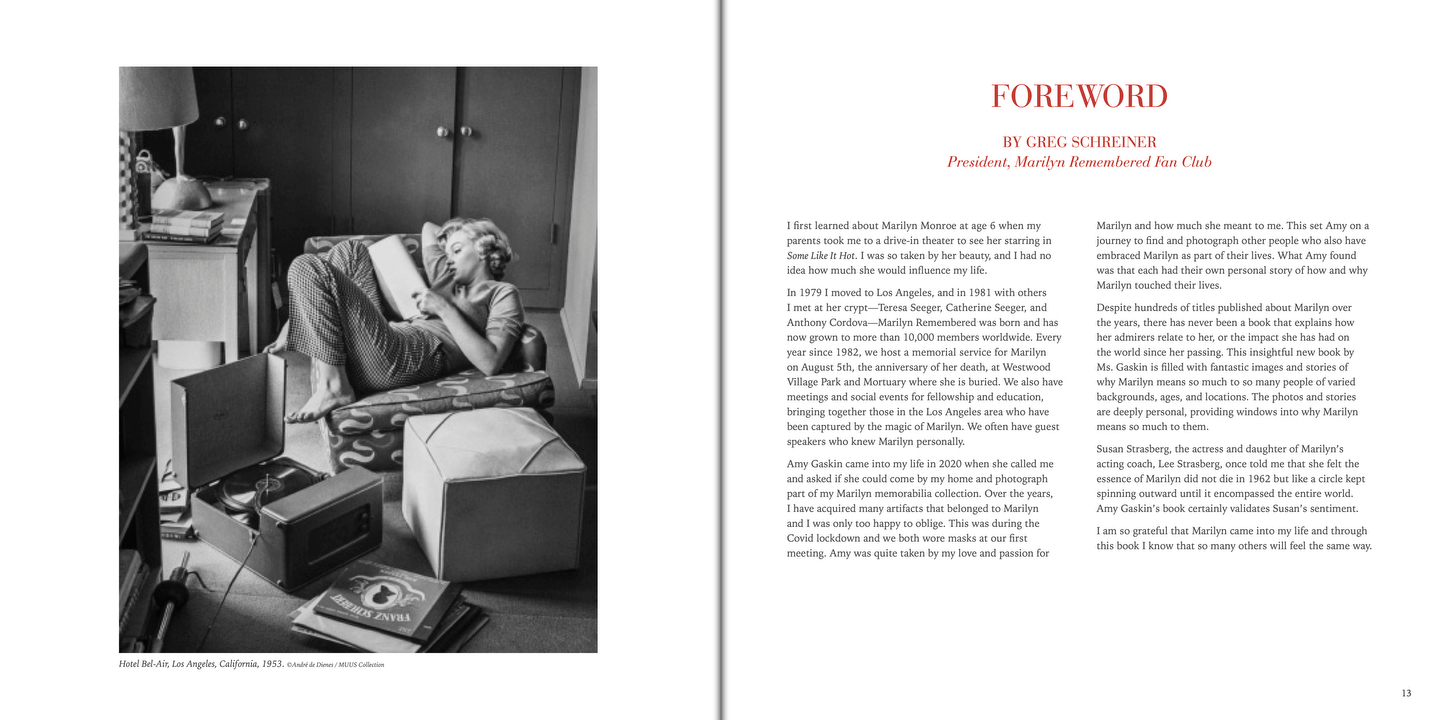 FRANZ SCHUBERT

Hotel Bel-Air, Los Angeles, California, 1953. ©André de Dienes / MUUS Collection

FOREWORD

BY GREG SCHREINER
President, Marilyn Remembered Fan Club

I first learned about Marilyn Monroe at age 6 when my parents took me to a drive-in theater to see her starring in Some Like It Hot. I was so taken by her beauty, and I had no idea how much she would influence my life.

In 1979 I moved to Los Angeles, and in 1981 with others I met at her crypt—Teresa Seeger, Catherine Seeger, and Anthony Cordova—Marilyn Remembered was born and has now grown to more than 10,000 members worldwide. Every year since 1982, we host a memorial service for Marilyn on August 5th, the anniversary of her death, at Westwood Village Park and Mortuary where she is buried. We also have meetings and social events for fellowship and education, bringing together those in the Los Angeles area who have been captured by the magic of Marilyn. We often have guest speakers who knew Marilyn personally.

Amy Gaskin came into my life in 2020 when she called me and asked if she could come by my home and photograph part of my Marilyn memorabilia collection. Over the years, I have acquired many artifacts that belonged to Marilyn and I was only too happy to oblige. This was during the Covid lockdown and we both wore masks at our first meeting. Amy was quite taken by my love and passion for Marilyn and how much she meant to me. This set Amy on a journey to find and photograph other people who also have embraced Marilyn as part of their lives. What Amy found was that each had their own personal story of how and why Marilyn touched their lives.

Despite hundreds of titles published about Marilyn over the years, there has never been a book that explains how her admirers relate to her, or the impact she has had on the world since her passing. This insightful new book by Ms. Gaskin is filled with fantastic images and stories of why Marilyn means so much to so many people of varied backgrounds, ages, and locations. The photos and stories are deeply personal, providing windows into why Marilyn means so much to them.

Susan Strasberg, the actress and daughter of Marilyn's acting coach, Lee Strasberg, once told me that she felt the essence of Marilyn did not die in 1962 but like a circle kept spinning outward until it encompassed the entire world. Amy Gaskin's book certainly validates Susan's sentiment.

I am so grateful that Marilyn came into my life and through this book I know that so many others will feel the same way.

13